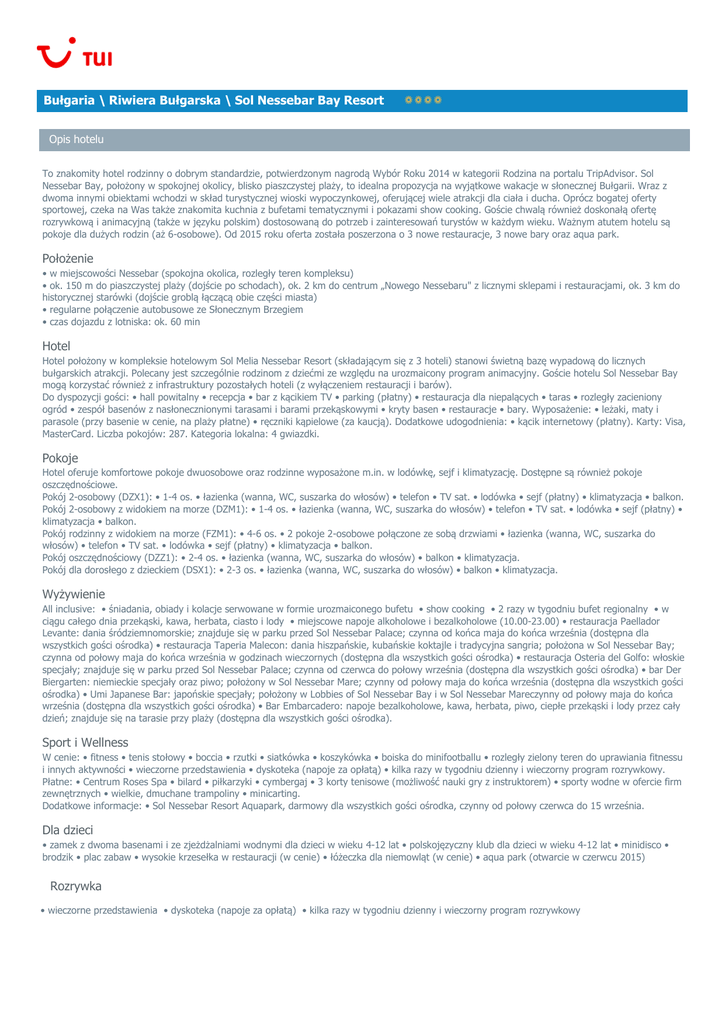 TUI

Bułgaria \ Riwiera Bułgarska \ Sol Nessebar Bay Resort

Opis hotelu

To znakomity hotel rodzinny o dobrym standardzie, potwierdzonym nagrodą Wybór Roku 2014 w kategorii Rodzina na portalu TripAdvisor. Sol Nessebar Bay, położony w spokojnej okolicy, blisko piaszczystej plaży, to idealna propozycja na wyjątkowe wakacje w słonecznej Bułgarii. Wraz z dwoma innymi obiektami wchodzi w skład turystycznej wioski wypoczynkowej, oferującej wiele atrakcji dla ciała i ducha. Oprócz bogatej oferty sportowej, czeka na Was także znakomita kuchnia z bufetami tematycznymi i pokazami show cooking. Goście chwalą również doskonałą ofertę rozrywkową i animacyjną (także w języku polskim) dostosowaną do potrzeb i zainteresowań turystów w każdym wieku. Ważnym atutem hotelu są pokoje dla dużych rodzin (aż 6-osobowe). Od 2015 roku oferta została poszerzona o 3 nowe restauracje, 3 nowe bary oraz aqua park.

Położenie

• w miejscowości Nessebar (spokojna okolica, rozległy teren kompleksu)
• ok. 150 m do piaszczystej plaży (dojście po schodach), ok. 2 km do centrum „Nowego Nessebaru" z licznymi sklepami i restauracjami, ok. 3 km do historycznej starówki (dojście groblą łączącą obie części miasta)
• regularne połączenie autobusowe ze Słonecznym Brzegiem
• czas dojazdu z lotniska: ok. 60 min

Hotel

Hotel położony w kompleksie hotelowym Sol Melia Nessebar Resort (składającym się z 3 hoteli) stanowi świetną bazę wypadową do licznych bułgarskich atrakcji. Polecany jest szczególnie rodzinom z dziećmi ze względu na urozmaicony program animacyjny. Goście hotelu Sol Nessebar Bay mogą korzystać również z infrastruktury pozostałych hoteli (z wyłączeniem restauracji i barów).
Do dyspozycji gości: • hall powitalny • recepcja • bar z kącikiem TV • parking (płatny) • restauracja dla niepalących • taras • rozległy zacieniony ogród • zespół basenów z nasłonecznionymi tarasami i barami przekąskowymi • kryty basen • restauracje • bary. Wyposażenie: • leżaki, maty i parasole (przy basenie w cenie, na plaży płatne) • ręczniki kąpielowe (za kaucją). Dodatkowe udogodnienia: • kącik internetowy (płatny). Karty: Visa, MasterCard. Liczba pokojów: 287. Kategoria lokalna: 4 gwiazdki.

Pokoje

Hotel oferuje komfortowe pokoje dwuosobowe oraz rodzinne wyposażone m.in. w lodówkę, sejf i klimatyzację. Dostępne są również pokoje oszczędnościowe.
Pokój 2-osobowy (DZX1): • 1-4 os. • łazienka (wanna, WC, suszarka do włosów) • telefon • TV sat. • lodówka • sejf (płatny) • klimatyzacja • balkon.
Pokój 2-osobowy z widokiem na morze (DZM1): • 1-4 os. • łazienka (wanna, WC, suszarka do włosów) • telefon • TV sat. • lodówka • sejf (płatny) • klimatyzacja • balkon.
Pokój rodzinny z widokiem na morze (FZM1): • 4-6 os. • 2 pokoje 2-osobowe połączone ze sobą drzwiami • łazienka (wanna, WC, suszarka do włosów) • telefon • TV sat. • lodówka • sejf (płatny) • klimatyzacja • balkon.
Pokój oszczędnościowy (DZZ1): • 2-4 os. • łazienka (wanna, WC, suszarka do włosów) • balkon • klimatyzacja.
Pokój dla dorosłego z dzieckiem (DSX1): • 2-3 os. • łazienka (wanna, WC, suszarka do włosów) • balkon • klimatyzacja.

Wyżywienie

All inclusive: • śniadania, obiady i kolacje serwowane w formie urozmaiconego bufetu • show cooking • 2 razy w tygodniu bufet regionalny • w ciągu całego dnia przekąski, kawa, herbata, ciasto i lody • miejscowe napoje alkoholowe i bezalkoholowe (10.00-23.00) • restauracja Paellador Levante: dania śródziemnomorskie; znajduje się w parku przed Sol Nessebar Palace; czynna od końca maja do końca września (dostępna dla wszystkich gości ośrodka) • restauracja Taperia Malecon: dania hiszpańskie, kubańskie koktajle i tradycyjna sangria; położona w Sol Nessebar Bay; czynna od połowy maja do końca września w godzinach wieczornych (dostępna dla wszystkich gości ośrodka) • restauracja Osteria del Golfo: włoskie specjały; znajduje się w parku przed Sol Nessebar Palace; czynna od czerwca do połowy września (dostępna dla wszystkich gości ośrodka) • bar Der Biergarten: niemieckie specjały oraz piwo; położony w Sol Nessebar Mare; czynny od połowy maja do końca września (dostępna dla wszystkich gości ośrodka) • Umi Japanese Bar: japońskie specjały; położony w Lobbies of Sol Nessebar Bay i w Sol Nessebar Mareczynny od połowy maja do końca września (dostępna dla wszystkich gości ośrodka) • Bar Embarcadero: napoje bezalkoholowe, kawa, herbata, piwo, ciepłe przekąski i lody przez cały dzień; znajduje się na tarasie przy plaży (dostępna dla wszystkich gości ośrodka).

Sport i Wellness

W cenie: • fitness • tenis stołowy • boccia • rzutki • siatkówka • koszykówka • boiska do minifootballu • rozległy zielony teren do uprawiania fitnessu i innych aktywności • wieczorne przedstawienia • dyskoteka (napoje za opłatą) • kilka razy w tygodniu dzienny i wieczorny program rozrywkowy.
Płatne: • Centrum Roses Spa • bilard • piłkarzyki • cymbergaj • 3 korty tenisowe (możliwość nauki gry z instruktorem) • sporty wodne w ofercie firm zewnętrznych • wielkie, dmuchane trampoliny • minicarting.
Dodatkowe informacje: • Sol Nessebar Resort Aquapark, darmowy dla wszystkich gości ośrodka, czynny od połowy czerwca do 15 września.

Dla dzieci

• zamek z dwoma basenami i ze zjeżdżalniami wodnymi dla dzieci w wieku 4-12 lat • polskojęzyczny klub dla dzieci w wieku 4-12 lat • minidisco • brodzik • plac zabaw • wysokie krzesełka w restauracji (w cenie) • łóżeczka dla niemowląt (w cenie) • aqua park (otwarcie w czerwcu 2015)

Rozrywka

• wieczorne przedstawienia • dyskoteka (napoje za opłatą) • kilka razy w tygodniu dzienny i wieczorny program rozrywkowy